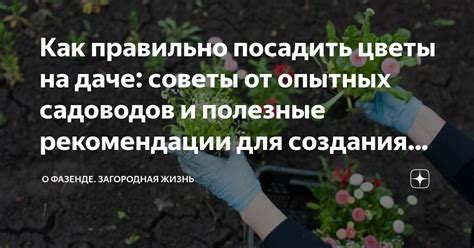 Как правильно посадить цветы на даче: советы от опытных садоводов и полезные рекомендации для создания...

О ФАЗЕНДЕ. ЗАГОРОДНАЯ ЖИЗНЬ